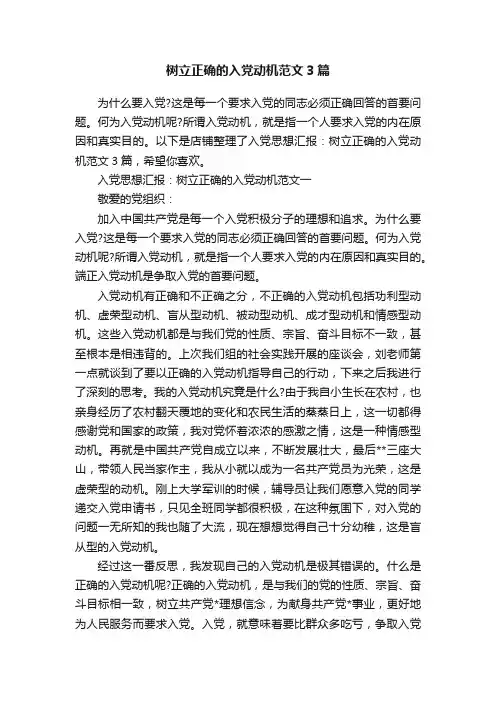 树立正确的入党动机范文 3 篇

为什么要入党?这是每一个要求入党的同志必须正确回答的首要问题。何为入党动机呢?所谓入党动机，就是指一个人要求入党的内在原因和真实目的。以下是店铺整理了入党思想汇报：树立正确的入党动机范文 3 篇，希望你喜欢。

入党思想汇报：树立正确的入党动机范文一

敬爱的党组织：

加入中国共产党是每一个入党积极分子的理想和追求。为什么要入党?这是每一个要求入党的同志必须正确回答的首要问题。何为入党动机呢?所谓入党动机，就是指一个人要求入党的内在原因和真实目的。端正入党动机是争取入党的首要问题。

入党动机有正确和不正确之分，不正确的入党动机包括功利型动机、虚荣型动机、盲从型动机、被动型动机、成才型动机和情感型动机。这些入党动机都是与我们党的性质、宗旨、奋斗目标不一致，甚至根本是相违背的。上次我们组的社会实践开展的座谈会，刘老师第一点就谈到了要以正确的入党动机指导自己的行动，下来之后我进行了深刻的思考。我的入党动机究竟是什么?由于我自小生长在农村，也亲身经历了农村翻天覆地的变化和农民生活的蒸蒸日上，这一切都得感谢党和国家的政策，我对党怀着浓浓的感激之情，这是一种情感型动机。再就是中国共产党自成立以来，不断发展壮大，最后**三座大山，带领人民当家作主，我从小就以成为一名共产党员为光荣，这是虚荣型的动机。刚上大学军训的时候，辅导员让我们愿意入党的同学递交入党申请书，只见全班同学都很积极，在这种氛围下，对入党的问题一无所知的我也随了大流，现在想想觉得自己十分幼稚，这是盲从型的入党动机。

经过这一番反思，我发现自己的入党动机是极其错误的。什么是正确的入党动机呢?正确的入党动机，是与我们的党的性质、宗旨、奋斗目标相一致，树立共产党*理想信念，为献身共产党*事业，更好地为人民服务而要求入党。入党，就意味着要比群众多吃亏，争取入党